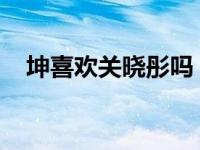 坤喜欢关晓彤吗